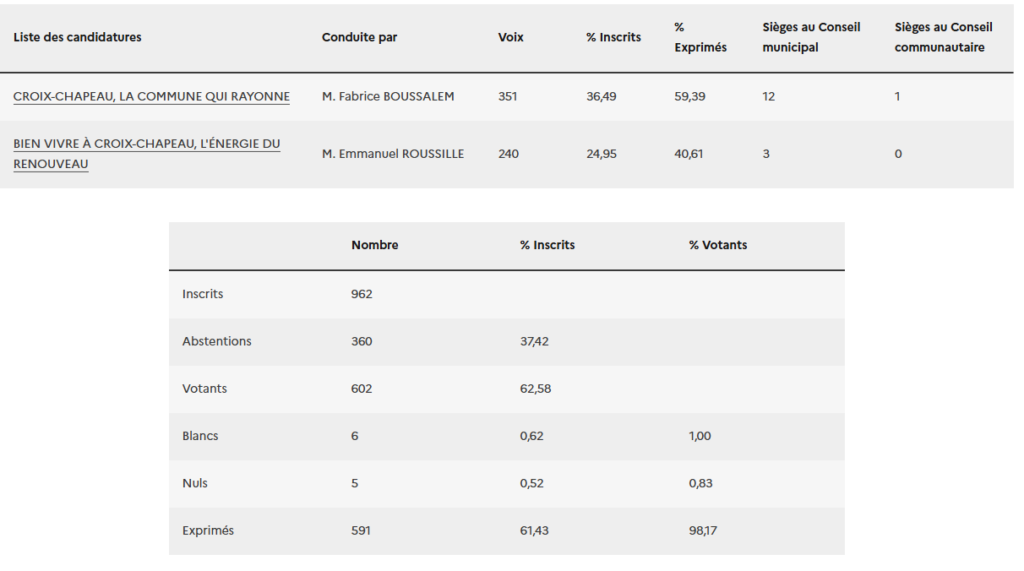 | Liste des candidatures | Conduite par | Voix | % Inscrits | % Exprimés | Sièges au Conseil municipal | Sièges au Conseil communautaire |
|---|---|---|---|---|---|---|
| CROIX-CHAPEAU, LA COMMUNE QUI RAYONNE | M. Fabrice BOUSSALEM | 351 | 36,49 | 59,39 | 12 | 1 |
| BIEN VIVRE À CROIX-CHAPEAU, L'ÉNERGIE DU RENOUVEAU | M. Emmanuel ROUSSILLE | 240 | 24,95 | 40,61 | 3 | 0 |

| | Nombre | % Inscrits | % Votants |
|---|---|---|---|
| Inscrits | 962 | | |
| Abstentions | 360 | 37,42 | |
| Votants | 602 | 62,58 | |
| Blancs | 6 | 0,62 | 1,00 |
| Nuls | 5 | 0,52 | 0,83 |
| Exprimés | 591 | 61,43 | 98,17 |